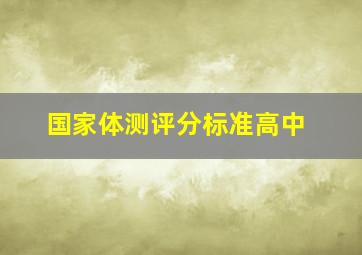 国家体测评分标准高中